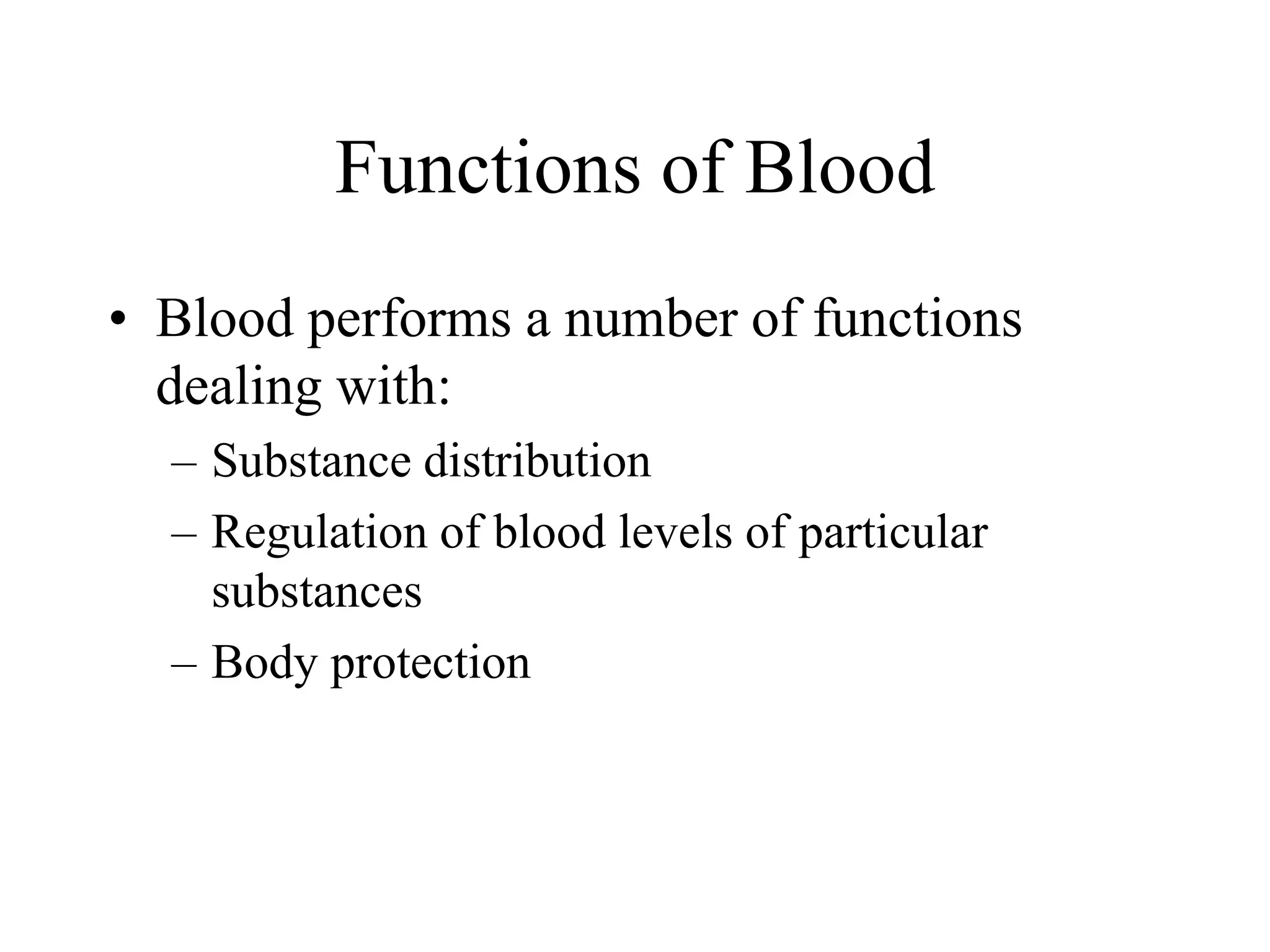 Functions of Blood

• Blood performs a number of functions dealing with:
– Substance distribution
– Regulation of blood levels of particular substances
– Body protection